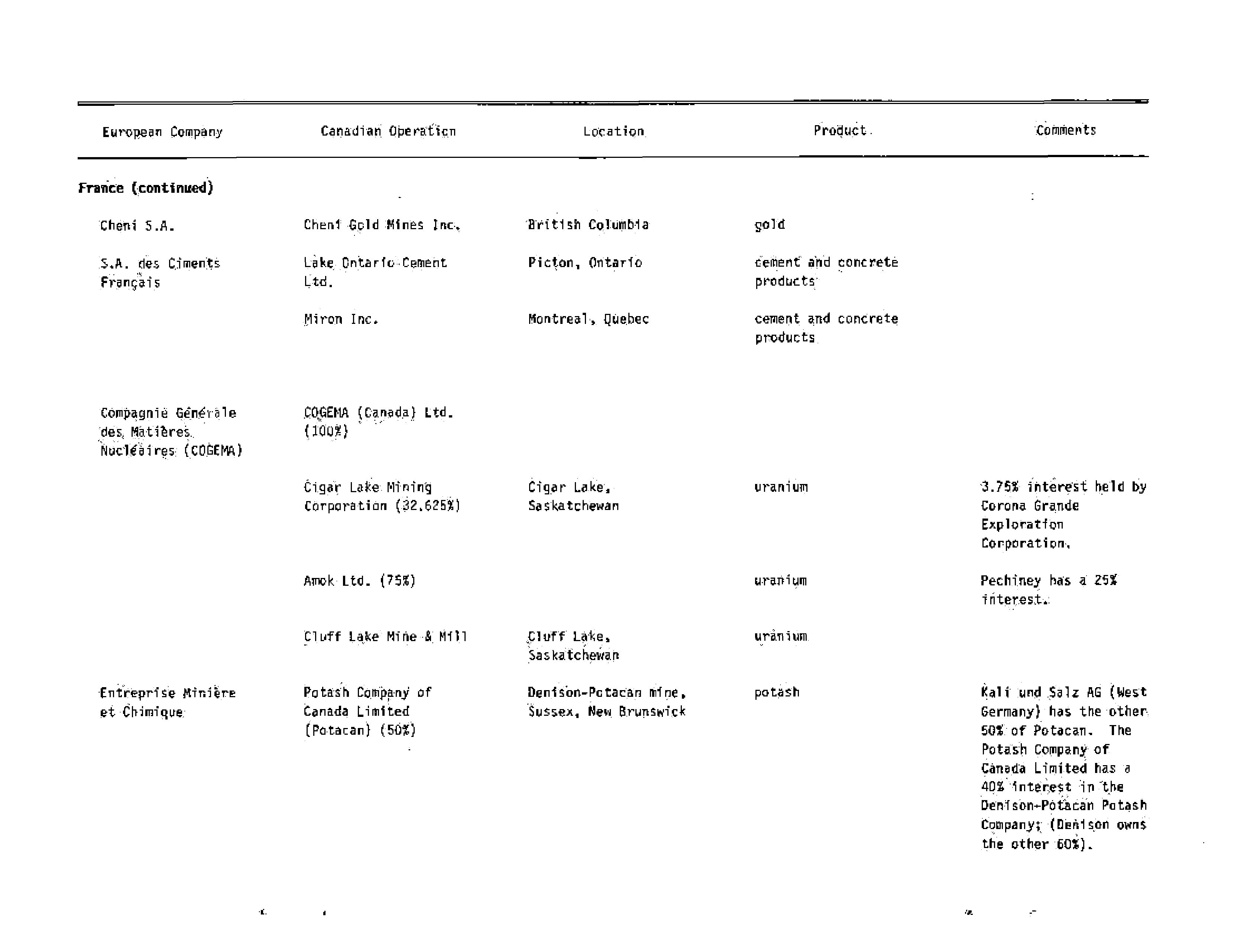 | European Company | Canadian Operation | Location | Product | Comments |
|---|---|---|---|---|
| **France (continued)** | | | | |
| Cheni S.A. | Cheni Gold Mines Inc. | British Columbia | gold | |
| S.A. des Ciments Français | Lake Ontario Cement Ltd. | Picton, Ontario | cement and concrete products | |
| | Miron Inc. | Montreal, Quebec | cement and concrete products | |
| Compagnie Générale des Matières Nucléaires (COGEMA) | COGEMA (Canada) Ltd. (100%) | | | |
| | Cigar Lake Mining Corporation (32.625%) | Cigar Lake, Saskatchewan | uranium | 3.75% interest held by Corona Grande Exploration Corporation. |
| | Amok Ltd. (75%) | | uranium | Pechiney has a 25% interest. |
| | Cluff Lake Mine & Mill | Cluff Lake, Saskatchewan | uranium | |
| Entreprise Minière et Chimique | Potash Company of Canada Limited (Potacan) (50%) | Denison-Potacan mine, Sussex, New Brunswick | potash | Kali und Salz AG (West Germany) has the other 50% of Potacan. The Potash Company of Canada Limited has a 40% interest in the Denison-Potacan Potash Company; (Denison owns the other 60%). |